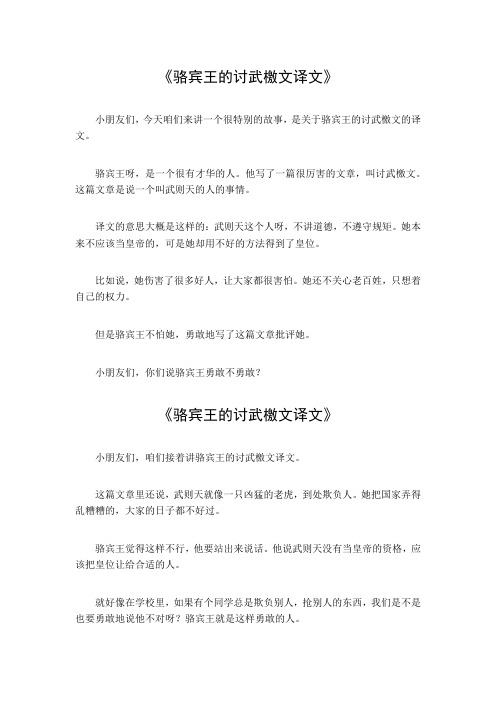 《骆宾王的讨武檄文译文》

小朋友们，今天咱们来讲一个很特别的故事，是关于骆宾王的讨武檄文的译文。

骆宾王呀，是一个很有才华的人。他写了一篇很厉害的文章，叫讨武檄文。这篇文章是说一个叫武则天的人的事情。

译文的意思大概是这样的：武则天这个人呀，不讲道德，不遵守规矩。她本来不应该当皇帝的，可是她却用不好的方法得到了皇位。

比如说，她伤害了很多好人，让大家都很害怕。她还不关心老百姓，只想着自己的权力。

但是骆宾王不怕她，勇敢地写了这篇文章批评她。

小朋友们，你们说骆宾王勇敢不勇敢？

《骆宾王的讨武檄文译文》

小朋友们，咱们接着讲骆宾王的讨武檄文译文。

这篇文章里还说，武则天就像一只凶猛的老虎，到处欺负人。她把国家弄得乱糟糟的，大家的日子都不好过。

骆宾王觉得这样不行，他要站出来说话。他说武则天没有当皇帝的资格，应该把皇位让给合适的人。

就好像在学校里，如果有个同学总是欺负别人，抢别人的东西，我们是不是也要勇敢地说他不对呀？骆宾王就是这样勇敢的人。